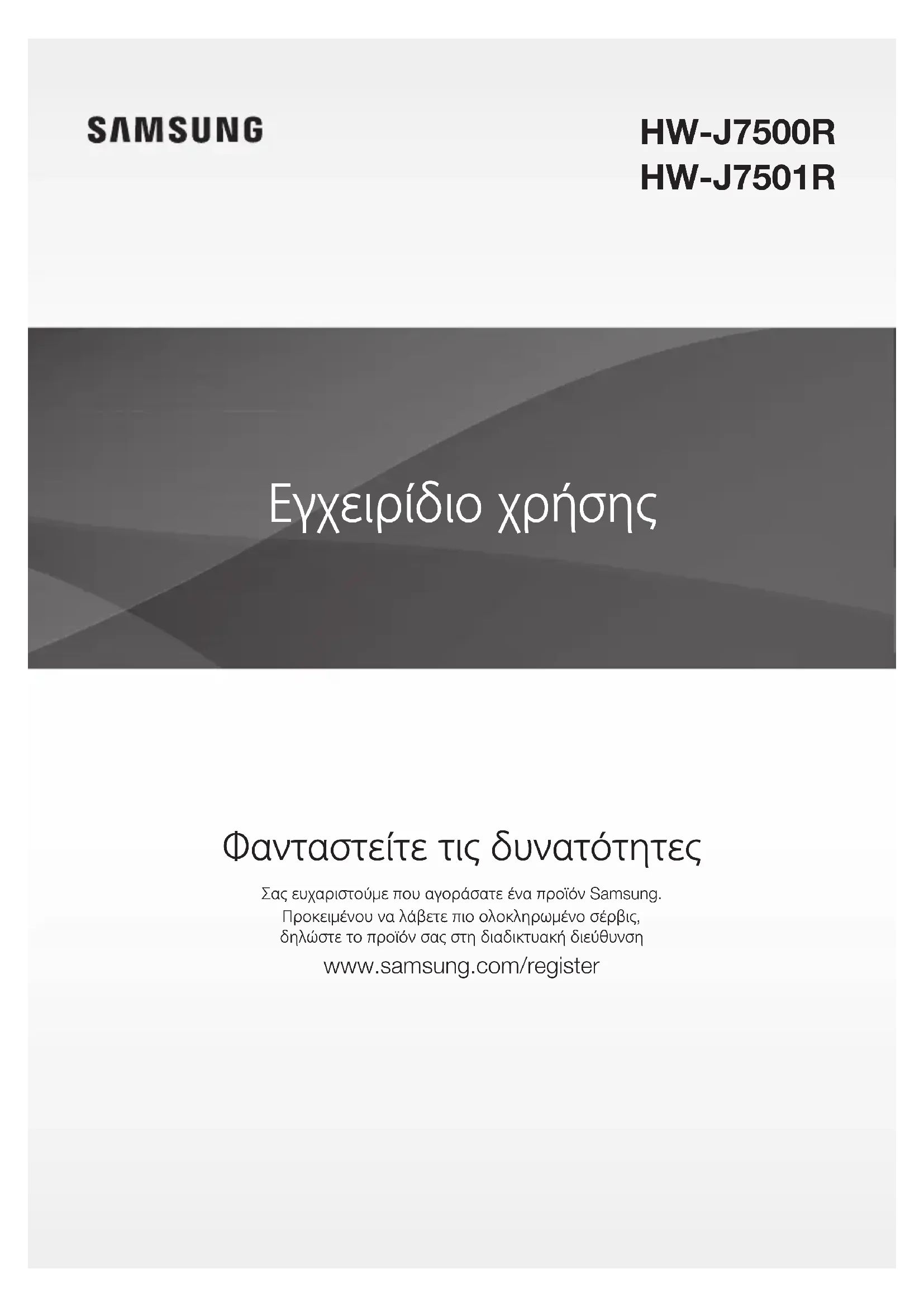 SAMSUNG

HW-J7500R
HW-J7501R

Εγχειρίδιο χρήσης

Φανταστείτε τις δυνατότητες

Σας ευχαριστούμε που αγοράσατε ένα προϊόν Samsung. Προκειμένου να λάβετε πιο ολοκληρωμένο σέρβις, δηλώστε το προϊόν σας στη διαδικτυακή διεύθυνση

www.samsung.com/register